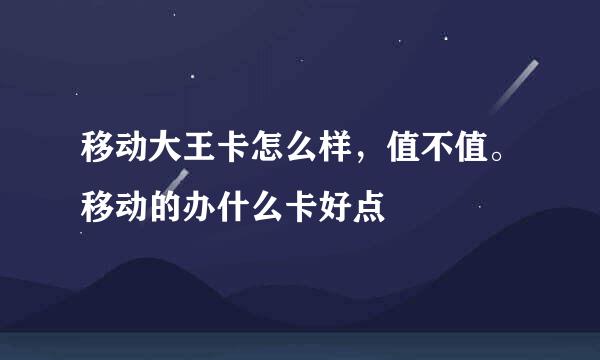 移动大王卡怎么样，值不值。移动的办什么卡好点